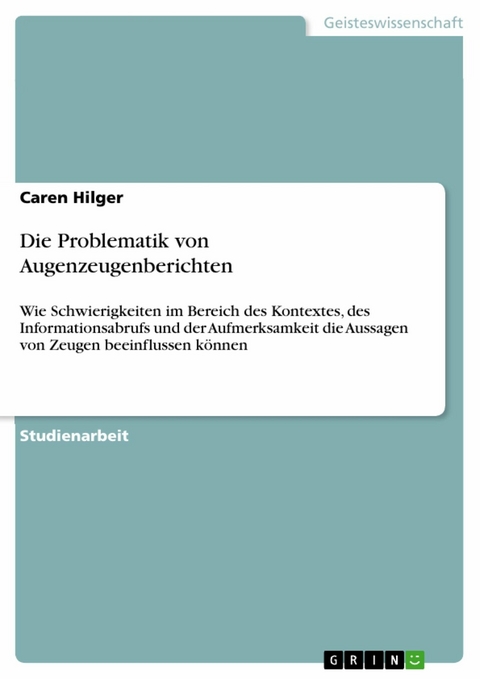 Geisteswissenschaft

Caren Hilger

Die Problematik von Augenzeugenberichten

Wie Schwierigkeiten im Bereich des Kontextes, des Informationsabrufs und der Aufmerksamkeit die Aussagen von Zeugen beeinflussen können

Studienarbeit

GRIN